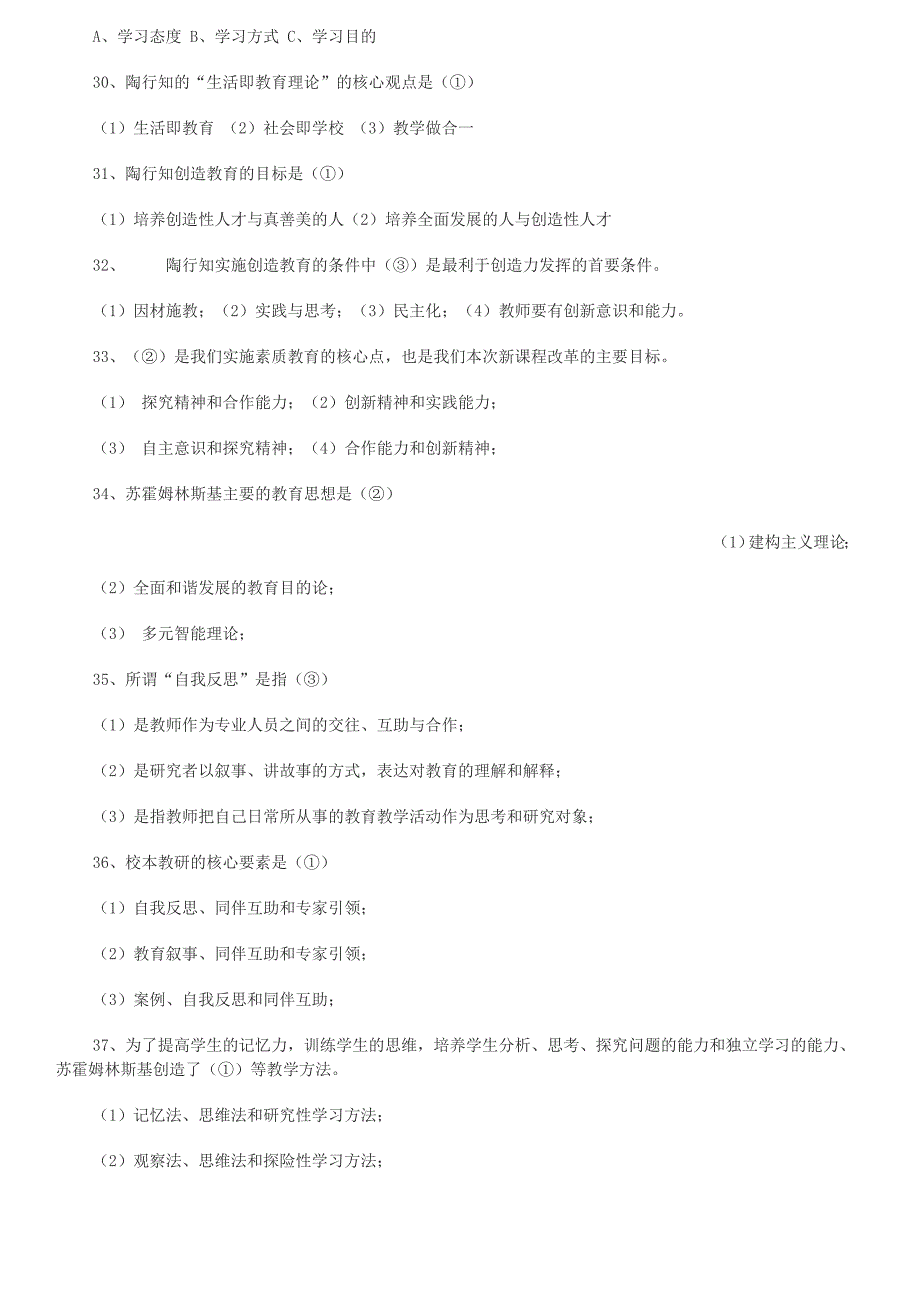 A、学习态度 B、学习方式 C、学习目的

30、陶行知的“生活即教育理论”的核心观点是（①）

（1）生活即教育 （2）社会即学校 （3）教学做合一

31、陶行知创造教育的目标是（①）

（1）培养创造性人才与真善美的人（2）培养全面发展的人与创造性人才

32、 陶行知实施创造教育的条件中（③）是最利于创造力发挥的首要条件。

（1）因材施教；（2）实践与思考；（3）民主化；（4）教师要有创新意识和能力。

33、（②）是我们实施素质教育的核心点，也是我们本次新课程改革的主要目标。

（1） 探究精神和合作能力；（2）创新精神和实践能力；

（3） 自主意识和探究精神；（4）合作能力和创新精神；

34、苏霍姆林斯基主要的教育思想是（②）

（1）建构主义理论;

（2）全面和谐发展的教育目的论；

（3） 多元智能理论；

35、所谓“自我反思”是指（③）

（1）是教师作为专业人员之间的交往、互助与合作；

（2）是研究者以叙事、讲故事的方式，表达对教育的理解和解释；

（3）是指教师把自己日常所从事的教育教学活动作为思考和研究对象；

36、校本教研的核心要素是（①）

（1）自我反思、同伴互助和专家引领；

（2）教育叙事、同伴互助和专家引领；

（3）案例、自我反思和同伴互助；

37、为了提高学生的记忆力，训练学生的思维，培养学生分析、思考、探究问题的能力和独立学习的能力、苏霍姆林斯基创造了（①）等教学方法。

（1）记忆法、思维法和研究性学习方法；

（2）观察法、思维法和探险性学习方法；